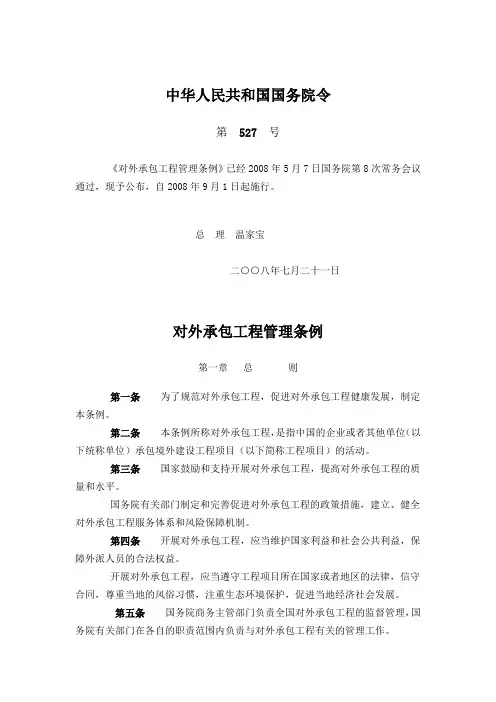 中华人民共和国国务院令

第 527 号

《对外承包工程管理条例》已经 2008 年 5 月 7 日国务院第 8 次常务会议通过，现予公布，自 2008 年 9 月 1 日起施行。

总 理 温家宝

二〇〇八年七月二十一日

对外承包工程管理条例

第一章 总 则

第一条 为了规范对外承包工程，促进对外承包工程健康发展，制定本条例。

第二条 本条例所称对外承包工程，是指中国的企业或者其他单位（以下统称单位）承包境外建设工程项目（以下简称工程项目）的活动。

第三条 国家鼓励和支持开展对外承包工程，提高对外承包工程的质量和水平。

国务院有关部门制定和完善促进对外承包工程的政策措施，建立、健全对外承包工程服务体系和风险保障机制。

第四条 开展对外承包工程，应当维护国家利益和社会公共利益，保障外派人员的合法权益。

开展对外承包工程，应当遵守工程项目所在国家或者地区的法律，信守合同，尊重当地的风俗习惯，注重生态环境保护，促进当地经济社会发展。

第五条 国务院商务主管部门负责全国对外承包工程的监督管理，国务院有关部门在各自的职责范围内负责与对外承包工程有关的管理工作。